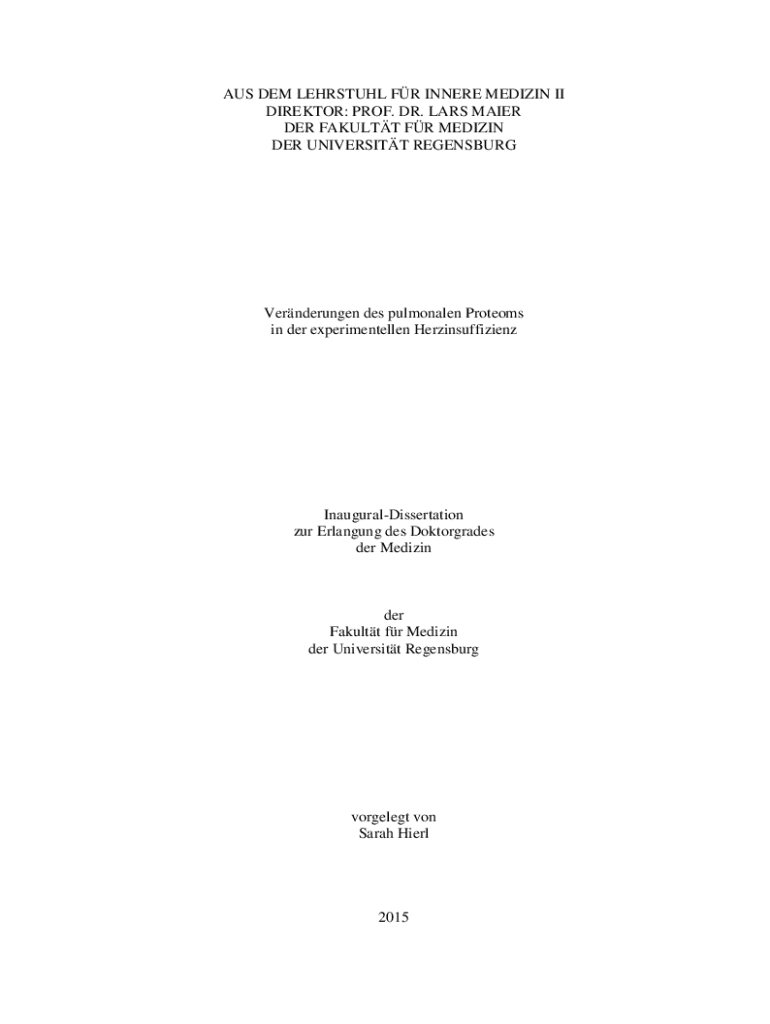 AUS DEM LEHRSTUHL FÜR INNERE MEDIZIN II
DIREKTOR: PROF. DR. LARS MAIER
DER FAKULTÄT FÜR MEDIZIN
DER UNIVERSITÄT REGENSBURG

Veränderungen des pulmonalen Proteoms
in der experimentellen Herzinsuffizienz

Inaugural-Dissertation
zur Erlangung des Doktorgrades
der Medizin

der
Fakultät für Medizin
der Universität Regensburg

vorgelegt von
Sarah Hierl

2015